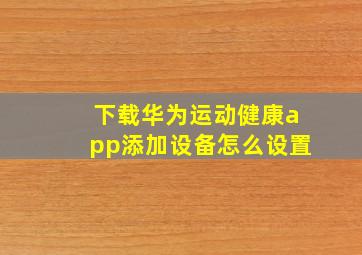 下载华为运动健康app添加设备怎么设置